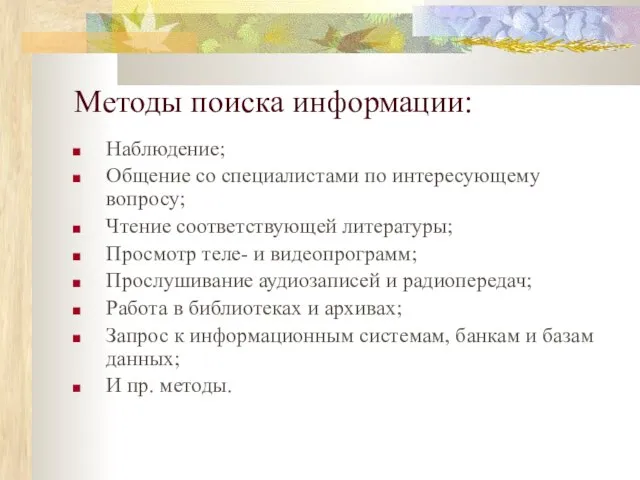 Методы поиска информации:

- Наблюдение;
- Общение со специалистами по интересующему вопросу;
- Чтение соответствующей литературы;
- Просмотр теле- и видеопрограмм;
- Прослушивание аудиозаписей и радиопередач;
- Работа в библиотеках и архивах;
- Запрос к информационным системам, банкам и базам данных;
- И пр. методы.